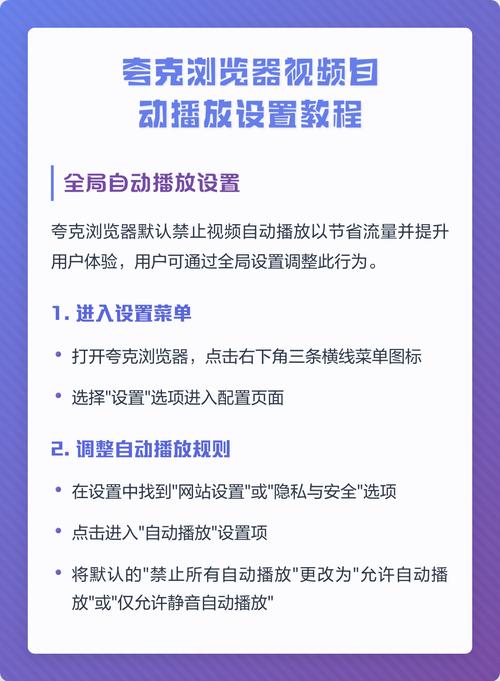 夸克浏览器视频自动播放设置教程

全局自动播放设置

夸克浏览器默认禁止视频自动播放以节省流量并提升用户体验，用户可通过全局设置调整此行为。

1. 进入设置菜单

• 打开夸克浏览器，点击右下角三条横线菜单图标

• 选择"设置"选项进入配置页面

2. 调整自动播放规则

• 在设置中找到"网站设置"或"隐私与安全"选项

• 点击进入"自动播放"设置项

• 将默认的"禁止所有自动播放"更改为"允许自动播放"或"仅允许静音自动播放"